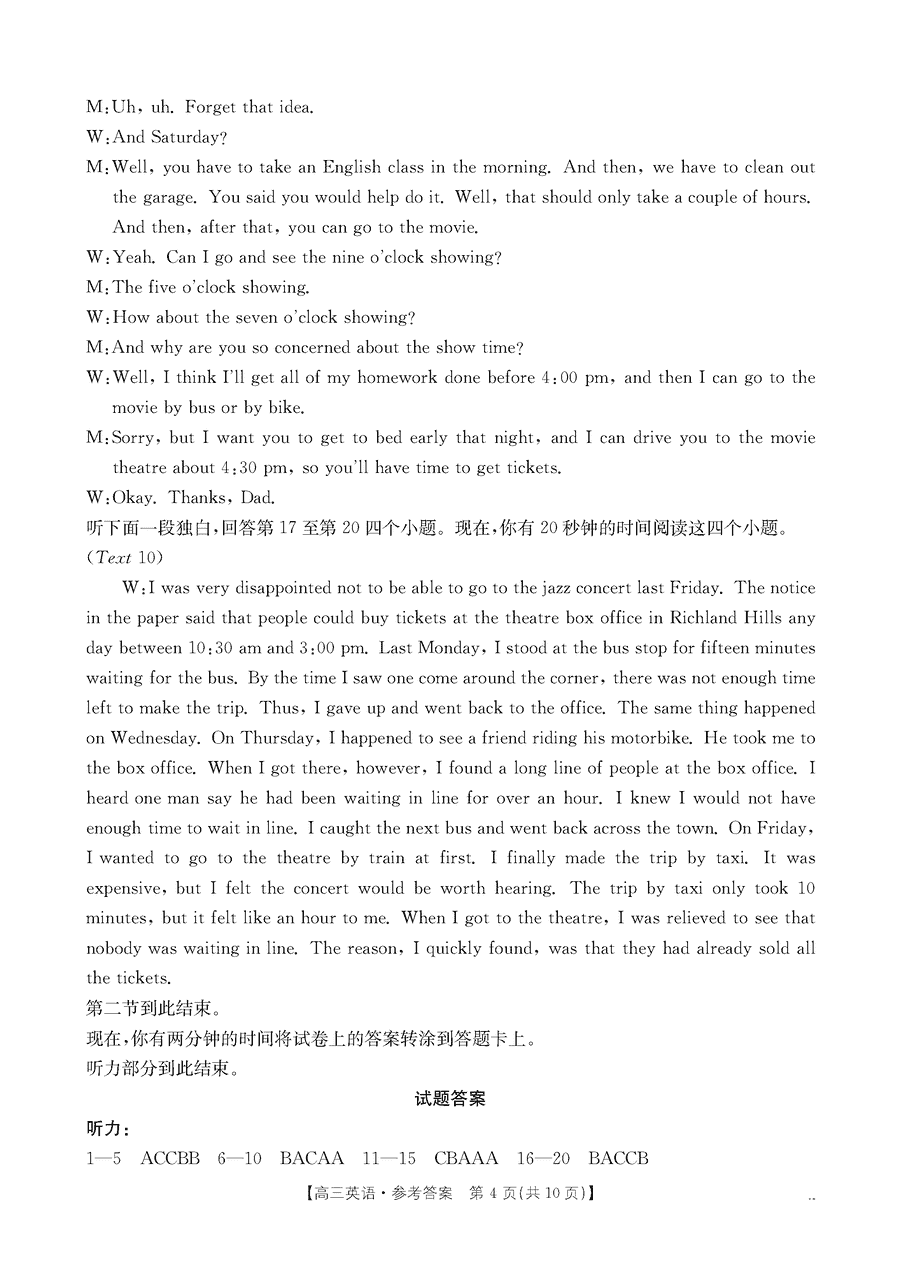 M: Uh, uh. Forget that idea.

W: And Saturday?

M: Well, you have to take an English class in the morning. And then, we have to clean out the garage. You said you would help do it. Well, that should only take a couple of hours. And then, after that, you can go to the movie.

W: Yeah. Can I go and see the nine o'clock showing?

M: The five o'clock showing.

W: How about the seven o'clock showing?

M: And why are you so concerned about the show time?

W: Well, I think I'll get all of my homework done before 4:00 pm, and then I can go to the movie by bus or by bike.

M: Sorry, but I want you to get to bed early that night, and I can drive you to the movie theatre about 4:30 pm, so you'll have time to get tickets.

W: Okay. Thanks, Dad.

听下面一段独白,回答第 17 至第 20 四个小题。现在,你有 20 秒钟的时间阅读这四个小题。

(Text 10)

W: I was very disappointed not to be able to go to the jazz concert last Friday. The notice in the paper said that people could buy tickets at the theatre box office in Richland Hills any day between 10:30 am and 3:00 pm. Last Monday, I stood at the bus stop for fifteen minutes waiting for the bus. By the time I saw one come around the corner, there was not enough time left to make the trip. Thus, I gave up and went back to the office. The same thing happened on Wednesday. On Thursday, I happened to see a friend riding his motorbike. He took me to the box office. When I got there, however, I found a long line of people at the box office. I heard one man say he had been waiting in line for over an hour. I knew I would not have enough time to wait in line. I caught the next bus and went back across the town. On Friday, I wanted to go to the theatre by train at first. I finally made the trip by taxi. It was expensive, but I felt the concert would be worth hearing. The trip by taxi only took 10 minutes, but it felt like an hour to me. When I got to the theatre, I was relieved to see that nobody was waiting in line. The reason, I quickly found, was that they had already sold all the tickets.

第二节到此结束。

现在,你有两分钟的时间将试卷上的答案转涂到答题卡上。

听力部分到此结束。

试题答案

听力:

1—5 ACCBB 6—10 BACAA 11—15 CBAAA 16—20 BACCB

【高三英语·参考答案 第 4 页(共 10 页)】